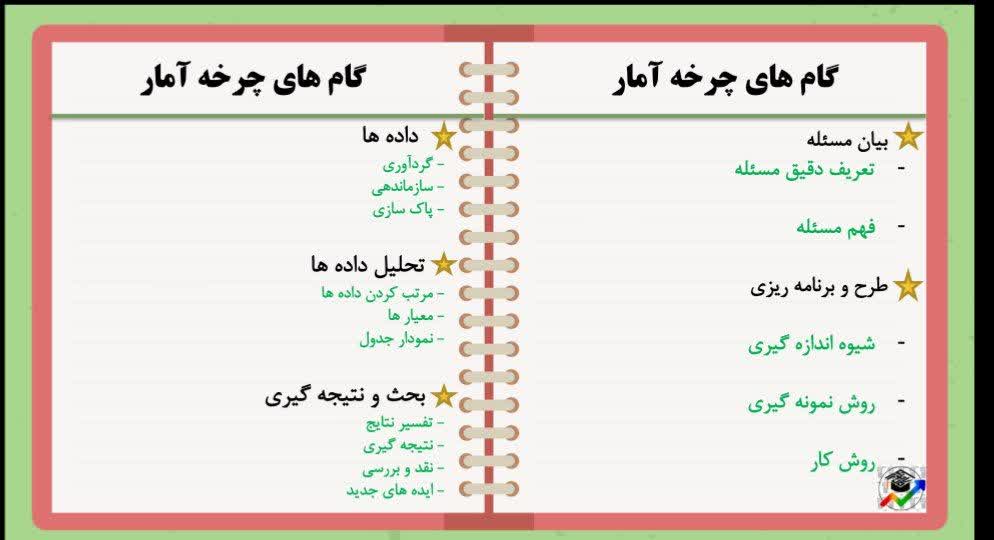 گام های چرخه آمار

بیان مسئله
- تعریف دقیق مسئله
- فهم مسئله

طرح و برنامه ریزی
- شیوه اندازه گیری
- روش نمونه گیری
- روش کار

گام های چرخه آمار

داده ها
- گردآوری
- سازماندهی
- پاک سازی

تحلیل داده ها
- مرتب کردن داده ها
- معیار ها
- نمودار جدول

بحث و نتیجه گیری
- تفسیر نتایج
- نتیجه گیری
- نقد و بررسی
- ایده های جدید